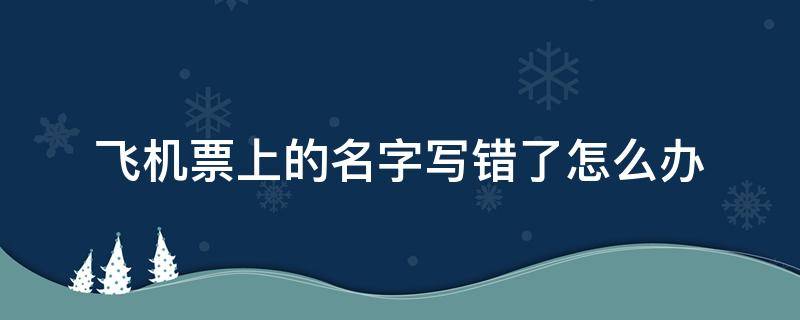 飞机票上的名字写错了怎么办